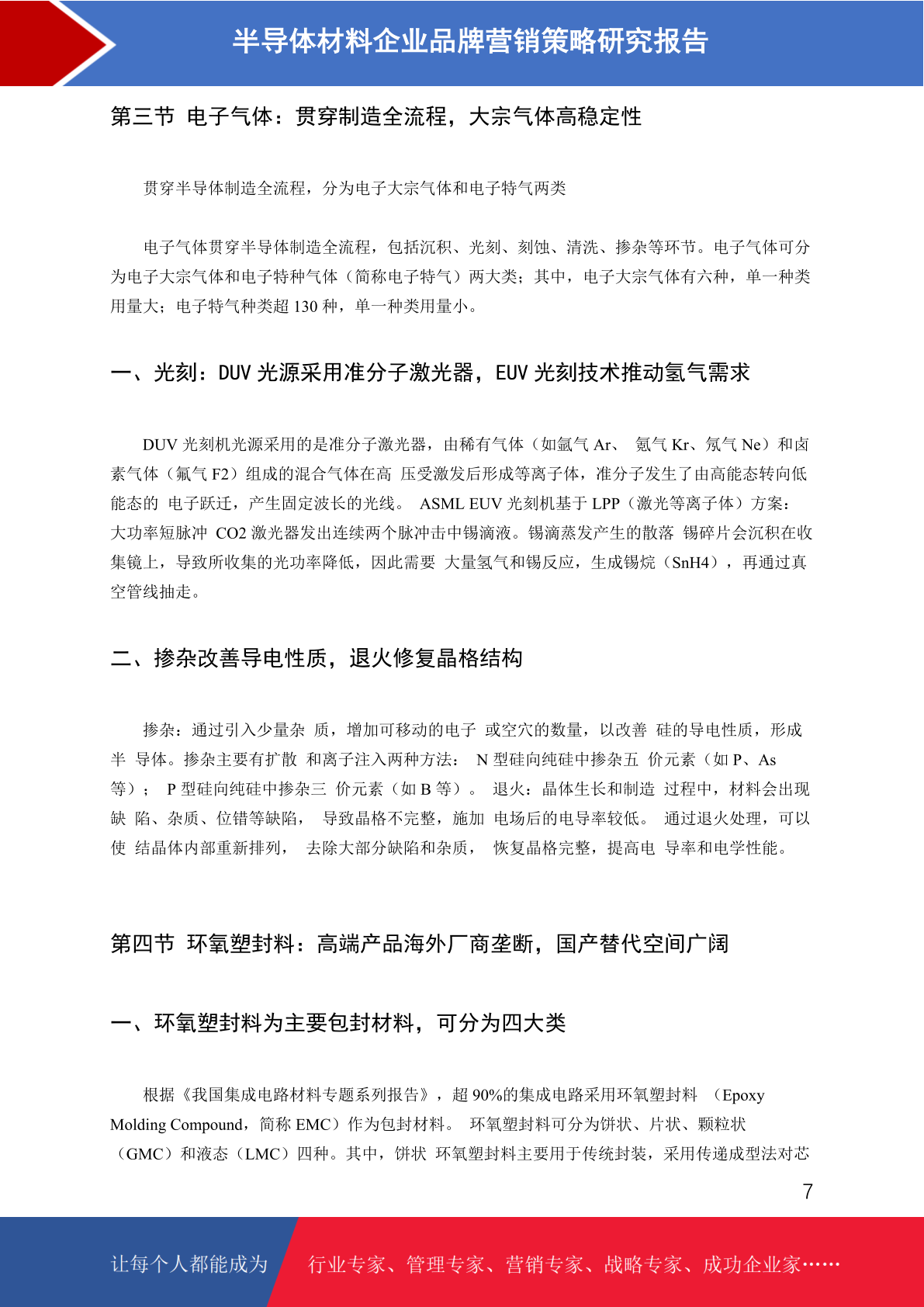 半导体材料企业品牌营销策略研究报告

第三节 电子气体：贯穿制造全流程，大宗气体高稳定性

贯穿半导体制造全流程，分为电子大宗气体和电子特气两类

电子气体贯穿半导体制造全流程，包括沉积、光刻、刻蚀、清洗、掺杂等环节。电子气体可分为电子大宗气体和电子特种气体（简称电子特气）两大类；其中，电子大宗气体有六种，单一种类用量大；电子特气种类超 130 种，单一种类用量小。

一、光刻：DUV 光源采用准分子激光器，EUV 光刻技术推动氢气需求

DUV 光刻机光源采用的是准分子激光器，由稀有气体（如氩气 Ar、 氪气 Kr、氖气 Ne）和卤素气体（氟气 F2）组成的混合气体在高 压受激发后形成等离子体，准分子发生了由高能态转向低能态的 电子跃迁，产生固定波长的光线。 ASML EUV 光刻机基于 LPP（激光等离子体）方案：大功率短脉冲 CO2 激光器发出连续两个脉冲击中锡滴液。锡滴蒸发产生的散落 锡碎片会沉积在收集镜上，导致所收集的光功率降低，因此需要 大量氢气和锡反应，生成锡烷（SnH4），再通过真空管线抽走。

二、掺杂改善导电性质，退火修复晶格结构

掺杂：通过引入少量杂 质，增加可移动的电子 或空穴的数量，以改善 硅的导电性质，形成半 导体。掺杂主要有扩散 和离子注入两种方法： N 型硅向纯硅中掺杂五 价元素（如 P、As 等）； P 型硅向纯硅中掺杂三 价元素（如 B 等）。 退火：晶体生长和制造 过程中，材料会出现缺 陷、杂质、位错等缺陷， 导致晶格不完整，施加 电场后的电导率较低。 通过退火处理，可以使 结晶体内部重新排列， 去除大部分缺陷和杂质， 恢复晶格完整，提高电 导率和电学性能。

第四节 环氧塑封料：高端产品海外厂商垄断，国产替代空间广阔

一、环氧塑封料为主要包封材料，可分为四大类

根据《我国集成电路材料专题系列报告》，超 90%的集成电路采用环氧塑封料 （Epoxy Molding Compound，简称 EMC）作为包封材料。 环氧塑封料可分为饼状、片状、颗粒状（GMC）和液态（LMC）四种。其中，饼状 环氧塑封料主要用于传统封装，采用传递成型法对芯

7

让每个人都能成为 行业专家、管理专家、营销专家、战略专家、成功企业家……